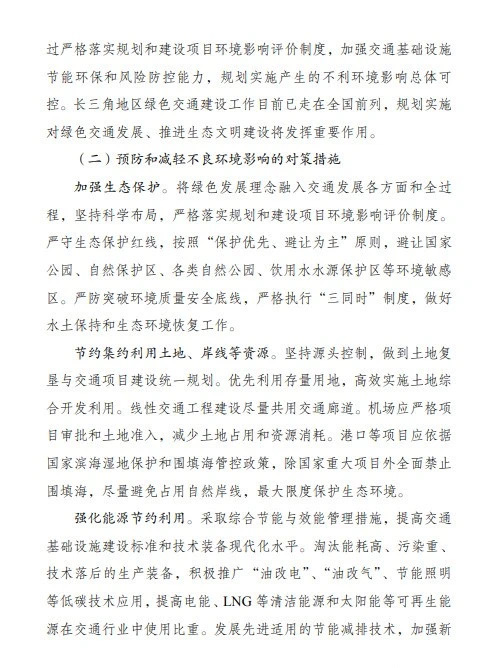 过严格落实规划和建设项目环境影响评价制度，加强交通基础设施节能环保和风险防控能力，规划实施产生的不利环境影响总体可控。长三角地区绿色交通建设工作目前已走在全国前列，规划实施对绿色交通发展、推进生态文明建设将发挥重要作用。

（二）预防和减轻不良环境影响的对策措施

加强生态保护。将绿色发展理念融入交通发展各方面和全过程，坚持科学布局，严格落实规划和建设项目环境影响评价制度。严守生态保护红线，按照“保护优先、避让为主”原则，避让国家公园、自然保护区、各类自然公园、饮用水水源保护区等环境敏感区。严防突破环境质量安全底线，严格执行“三同时”制度，做好水土保持和生态环境恢复工作。

节约集约利用土地、岸线等资源。坚持源头控制，做到土地复垦与交通项目建设统一规划。优先利用存量用地，高效实施土地综合开发利用。线性交通工程建设尽量共用交通廊道。机场应严格项目审批和土地准入，减少土地占用和资源消耗。港口等项目应依据国家滨海湿地保护和围填海管控政策，除国家重大项目外全面禁止围填海，尽量避免占用自然岸线，最大限度保护生态环境。

强化能源节约利用。采取综合节能与效能管理措施，提高交通基础设施建设标准和技术装备现代化水平。淘汰能耗高、污染重、技术落后的生产装备，积极推广“油改电”、“油改气”、节能照明等低碳技术应用，提高电能、LNG等清洁能源和太阳能等可再生能源在交通行业中使用比重。发展先进适用的节能减排技术，加强新